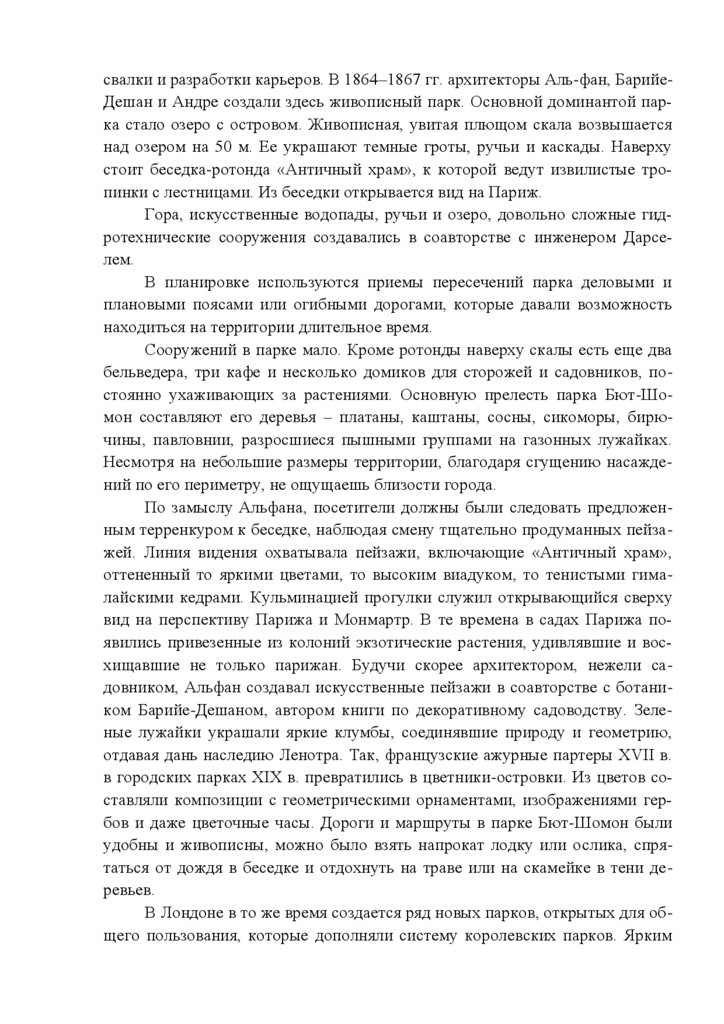 свалки и разработки карьеров. В 1864–1867 гг. архитекторы Аль-фан, Барийе-Дешан и Андре создали здесь живописный парк. Основной доминантой парка стало озеро с островом. Живописная, увитая плющом скала возвышается над озером на 50 м. Ее украшают темные гроты, ручьи и каскады. Наверху стоит беседка-ротонда «Античный храм», к которой ведут извилистые тропинки с лестницами. Из беседки открывается вид на Париж.

Гора, искусственные водопады, ручьи и озеро, довольно сложные гидротехнические сооружения создавались в соавторстве с инженером Дарселем.

В планировке используются приемы пересечений парка деловыми и плановыми поясами или огибными дорогами, которые давали возможность находиться на территории длительное время.

Сооружений в парке мало. Кроме ротонды наверху скалы есть еще два бельведера, три кафе и несколько домиков для сторожей и садовников, постоянно ухаживающих за растениями. Основную прелесть парка Бют-Шомон составляют его деревья – платаны, каштаны, сосны, сикоморы, бирючины, павловнии, разросшиеся пышными группами на газонных лужайках. Несмотря на небольшие размеры территории, благодаря сгущению насаждений по его периметру, не ощущаешь близости города.

По замыслу Альфана, посетители должны были следовать предложенным терренкуром к беседке, наблюдая смену тщательно продуманных пейзажей. Линия видения охватывала пейзажи, включающие «Античный храм», оттененный то яркими цветами, то высоким виадуком, то тенистыми гималайскими кедрами. Кульминацией прогулки служил открывающийся сверху вид на перспективу Парижа и Монмартр. В те времена в садах Парижа появились привезенные из колоний экзотические растения, удивлявшие и восхищавшие не только парижан. Будучи скорее архитектором, нежели садовником, Альфан создавал искусственные пейзажи в соавторстве с ботаником Барийе-Дешаном, автором книги по декоративному садоводству. Зеленые лужайки украшали яркие клумбы, соединявшие природу и геометрию, отдавая дань наследию Ленотра. Так, французские ажурные партеры XVII в. в городских парках XIX в. превратились в цветники-островки. Из цветов составляли композиции с геометрическими орнаментами, изображениями гербов и даже цветочные часы. Дороги и маршруты в парке Бют-Шомон были удобны и живописны, можно было взять напрокат лодку или ослика, спрятаться от дождя в беседке и отдохнуть на траве или на скамейке в тени деревьев.

В Лондоне в то же время создается ряд новых парков, открытых для общего пользования, которые дополняли систему королевских парков. Ярким